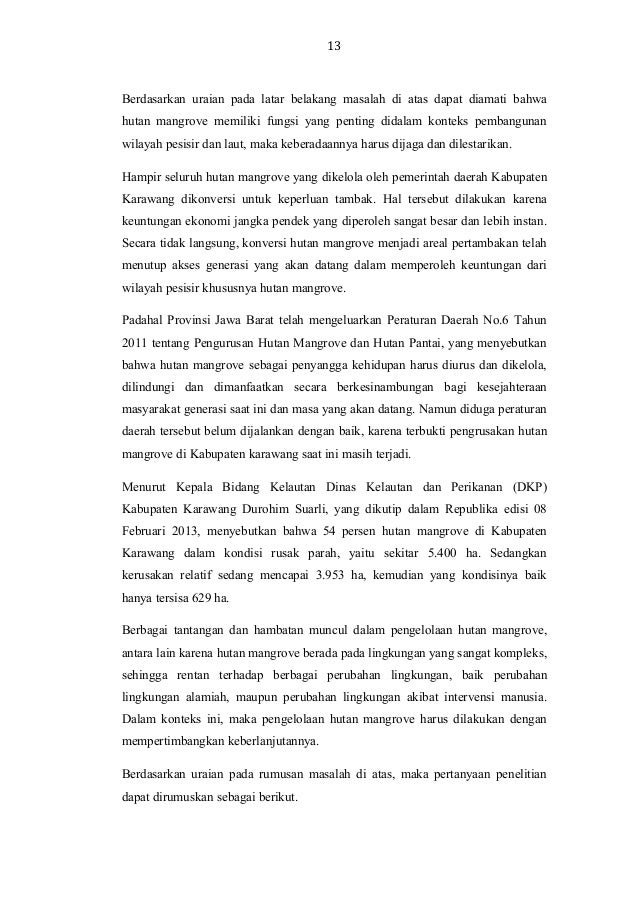 13

Berdasarkan uraian pada latar belakang masalah di atas dapat diamati bahwa hutan mangrove memiliki fungsi yang penting didalam konteks pembangunan wilayah pesisir dan laut, maka keberadaannya harus dijaga dan dilestarikan.

Hampir seluruh hutan mangrove yang dikelola oleh pemerintah daerah Kabupaten Karawang dikonversi untuk keperluan tambak. Hal tersebut dilakukan karena keuntungan ekonomi jangka pendek yang diperoleh sangat besar dan lebih instan. Secara tidak langsung, konversi hutan mangrove menjadi areal pertambakan telah menutup akses generasi yang akan datang dalam memperoleh keuntungan dari wilayah pesisir khususnya hutan mangrove.

Padahal Provinsi Jawa Barat telah mengeluarkan Peraturan Daerah No.6 Tahun 2011 tentang Pengurusan Hutan Mangrove dan Hutan Pantai, yang menyebutkan bahwa hutan mangrove sebagai penyangga kehidupan harus diurus dan dikelola, dilindungi dan dimanfaatkan secara berkesinambungan bagi kesejahteraan masyarakat generasi saat ini dan masa yang akan datang. Namun diduga peraturan daerah tersebut belum dijalankan dengan baik, karena terbukti pengrusakan hutan mangrove di Kabupaten karawang saat ini masih terjadi.

Menurut Kepala Bidang Kelautan Dinas Kelautan dan Perikanan (DKP) Kabupaten Karawang Durohim Suarli, yang dikutip dalam Republika edisi 08 Februari 2013, menyebutkan bahwa 54 persen hutan mangrove di Kabupaten Karawang dalam kondisi rusak parah, yaitu sekitar 5.400 ha. Sedangkan kerusakan relatif sedang mencapai 3.953 ha, kemudian yang kondisinya baik hanya tersisa 629 ha.

Berbagai tantangan dan hambatan muncul dalam pengelolaan hutan mangrove, antara lain karena hutan mangrove berada pada lingkungan yang sangat kompleks, sehingga rentan terhadap berbagai perubahan lingkungan, baik perubahan lingkungan alamiah, maupun perubahan lingkungan akibat intervensi manusia. Dalam konteks ini, maka pengelolaan hutan mangrove harus dilakukan dengan mempertimbangkan keberlanjutannya.

Berdasarkan uraian pada rumusan masalah di atas, maka pertanyaan penelitian dapat dirumuskan sebagai berikut.